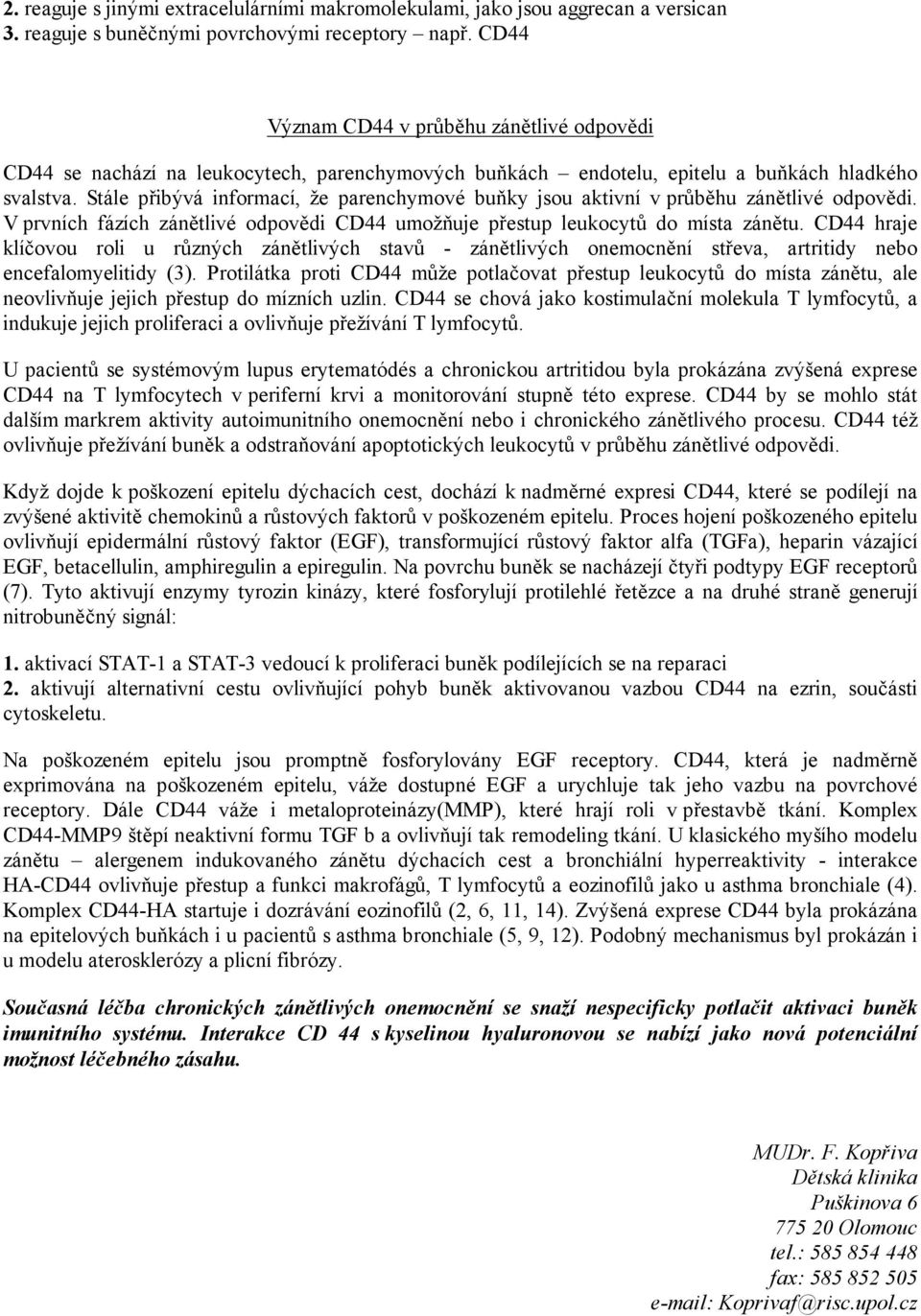 2. reaguje s jinými extracelulárními makromolekulami, jako jsou aggrecan a versican
3. reaguje s buněčnými povrchovými receptory – např. CD44

Význam CD44 v průběhu zánětlivé odpovědi

CD44 se nachází na leukocytech, parenchymových buňkách – endotelu, epitelu a buňkách hladkého svalstva. Stále přibývá informací, že parenchymové buňky jsou aktivní v průběhu zánětlivé odpovědi. V prvních fázích zánětlivé odpovědi CD44 umožňuje přestup leukocytů do místa zánětu. CD44 hraje klíčovou roli u různých zánětlivých stavů - zánětlivých onemocnění střeva, artritidy nebo encefalomyelitidy (3). Protilátka proti CD44 může potlačovat přestup leukocytů do místa zánětu, ale neovlivňuje jejich přestup do mízních uzlin. CD44 se chová jako kostimulační molekula T lymfocytů, a indukuje jejich proliferaci a ovlivňuje přežívání T lymfocytů.

U pacientů se systémovým lupus erytematódés a chronickou artritidou byla prokázána zvýšená exprese CD44 na T lymfocytech v periferní krvi a monitorování stupně této exprese. CD44 by se mohlo stát dalším markrem aktivity autoimunitního onemocnění nebo i chronického zánětlivého procesu. CD44 též ovlivňuje přežívání buněk a odstraňování apoptotických leukocytů v průběhu zánětlivé odpovědi.

Když dojde k poškození epitelu dýchacích cest, dochází k nadměrné expresi CD44, které se podílejí na zvýšené aktivitě chemokinů a růstových faktorů v poškozeném epitelu. Proces hojení poškozeného epitelu ovlivňují epidermální růstový faktor (EGF), transformující růstový faktor alfa (TGFa), heparin vázající EGF, betacellulin, amphiregulin a epiregulin. Na povrchu buněk se nacházejí čtyři podtypy EGF receptorů (7). Tyto aktivují enzymy tyrozin kinázy, které fosforylují protilehlé řetězce a na druhé straně generují nitrobuněčný signál:

1. aktivací STAT-1 a STAT-3 vedoucí k proliferaci buněk podílejících se na reparaci
2. aktivují alternativní cestu ovlivňující pohyb buněk aktivovanou vazbou CD44 na ezrin, součásti cytoskeletu.

Na poškozeném epitelu jsou promptně fosforylovány EGF receptory. CD44, která je nadměrně exprimována na poškozeném epitelu, váže dostupné EGF a urychluje tak jeho vazbu na povrchové receptory. Dále CD44 váže i metaloproteinázy(MMP), které hrají roli v přestavbě tkání. Komplex CD44-MMP9 štěpí neaktivní formu TGF b a ovlivňují tak remodeling tkání. U klasického myšího modelu zánětu – alergenem indukovaného zánětu dýchacích cest a bronchiální hyperreaktivity - interakce HA-CD44 ovlivňuje přestup a funkci makrofágů, T lymfocytů a eozinofilů jako u asthma bronchiale (4). Komplex CD44-HA startuje i dozrávání eozinofilů (2, 6, 11, 14). Zvýšená exprese CD44 byla prokázána na epitelových buňkách i u pacientů s asthma bronchiale (5, 9, 12). Podobný mechanismus byl prokázán i u modelu aterosklerózy a plicní fibrózy.

Současná léčba chronických zánětlivých onemocnění se snaží nespecificky potlačit aktivaci buněk imunitního systému. Interakce CD 44 s kyselinou hyaluronovou se nabízí jako nová potenciální možnost léčebného zásahu.

MUDr. F. Kopřiva
Dětská klinika
Puškinova 6
775 20 Olomouc
tel.: 585 854 448
fax: 585 852 505
e-mail: Koprivaf@risc.upol.cz